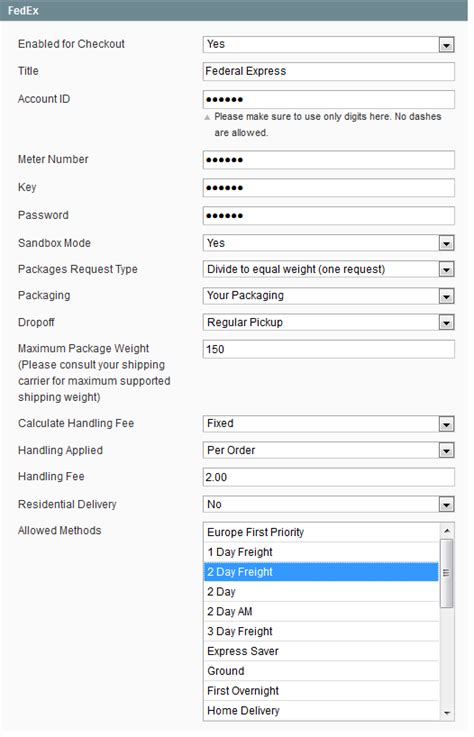 FedEx

Enabled for Checkout
Yes

Title
Federal Express

Account ID
••••••
Please make sure to use only digits here. No dashes are allowed.

Meter Number
••••••

Key
••••••

Password
••••••

Sandbox Mode
Yes

Packages Request Type
Divide to equal weight (one request)

Packaging
Your Packaging

Dropoff
Regular Pickup

Maximum Package Weight (Please consult your shipping carrier for maximum supported shipping weight)
150

Calculate Handling Fee
Fixed

Handling Applied
Per Order

Handling Fee
2.00

Residential Delivery
No

Allowed Methods
Europe First Priority
1 Day Freight
2 Day Freight
2 Day
2 Day AM
3 Day Freight
Express Saver
Ground
First Overnight
Home Delivery